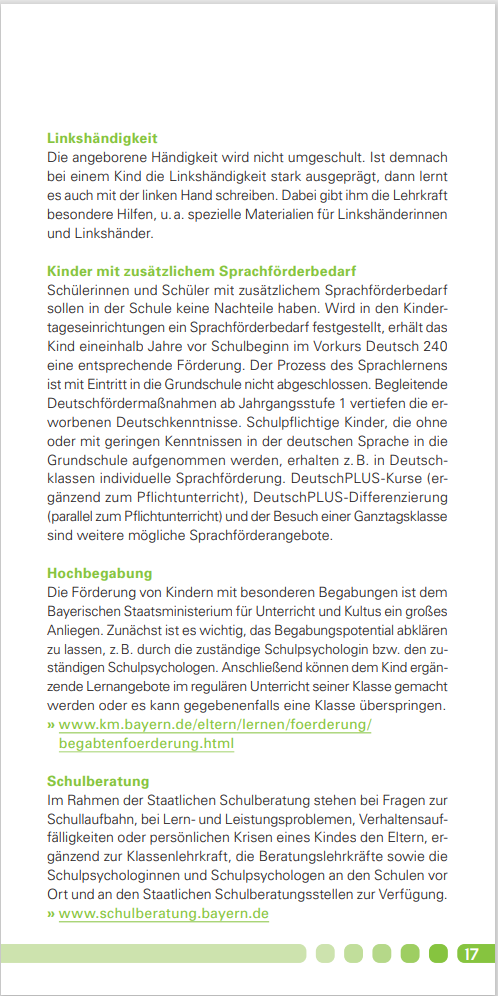 **Linkshändigkeit**
Die angeborene Händigkeit wird nicht umgeschult. Ist demnach bei einem Kind die Linkshändigkeit stark ausgeprägt, dann lernt es auch mit der linken Hand schreiben. Dabei gibt ihm die Lehrkraft besondere Hilfen, u. a. spezielle Materialien für Linkshänderinnen und Linkshänder.

**Kinder mit zusätzlichem Sprachförderbedarf**
Schülerinnen und Schüler mit zusätzlichem Sprachförderbedarf sollen in der Schule keine Nachteile haben. Wird in den Kindertageseinrichtungen ein Sprachförderbedarf festgestellt, erhält das Kind eineinhalb Jahre vor Schulbeginn im Vorkurs Deutsch 240 eine entsprechende Förderung. Der Prozess des Sprachlernens ist mit Eintritt in die Grundschule nicht abgeschlossen. Begleitende Deutschfördermaßnahmen ab Jahrgangsstufe 1 vertiefen die erworbenen Deutschkenntnisse. Schulpflichtige Kinder, die ohne oder mit geringen Kenntnissen in der deutschen Sprache in die Grundschule aufgenommen werden, erhalten z. B. in Deutschklassen individuelle Sprachförderung. DeutschPLUS-Kurse (ergänzend zum Pflichtunterricht), DeutschPLUS-Differenzierung (parallel zum Pflichtunterricht) und der Besuch einer Ganztagsklasse sind weitere mögliche Sprachförderangebote.

**Hochbegabung**
Die Förderung von Kindern mit besonderen Begabungen ist dem Bayerischen Staatsministerium für Unterricht und Kultus ein großes Anliegen. Zunächst ist es wichtig, das Begabungspotential abklären zu lassen, z. B. durch die zuständige Schulpsychologin bzw. den zuständigen Schulpsychologen. Anschließend können dem Kind ergänzende Lernangebote im regulären Unterricht seiner Klasse gemacht werden oder es kann gegebenenfalls eine Klasse überspringen.
» www.km.bayern.de/eltern/lernen/foerderung/begabtenfoerderung.html

**Schulberatung**
Im Rahmen der Staatlichen Schulberatung stehen bei Fragen zur Schullaufbahn, bei Lern- und Leistungsproblemen, Verhaltensauffälligkeiten oder persönlichen Krisen eines Kindes den Eltern, ergänzend zur Klassenlehrkraft, die Beratungslehrkräfte sowie die Schulpsychologinnen und Schulpsychologen an den Schulen vor Ort und an den Staatlichen Schulberatungsstellen zur Verfügung.
» www.schulberatung.bayern.de

17